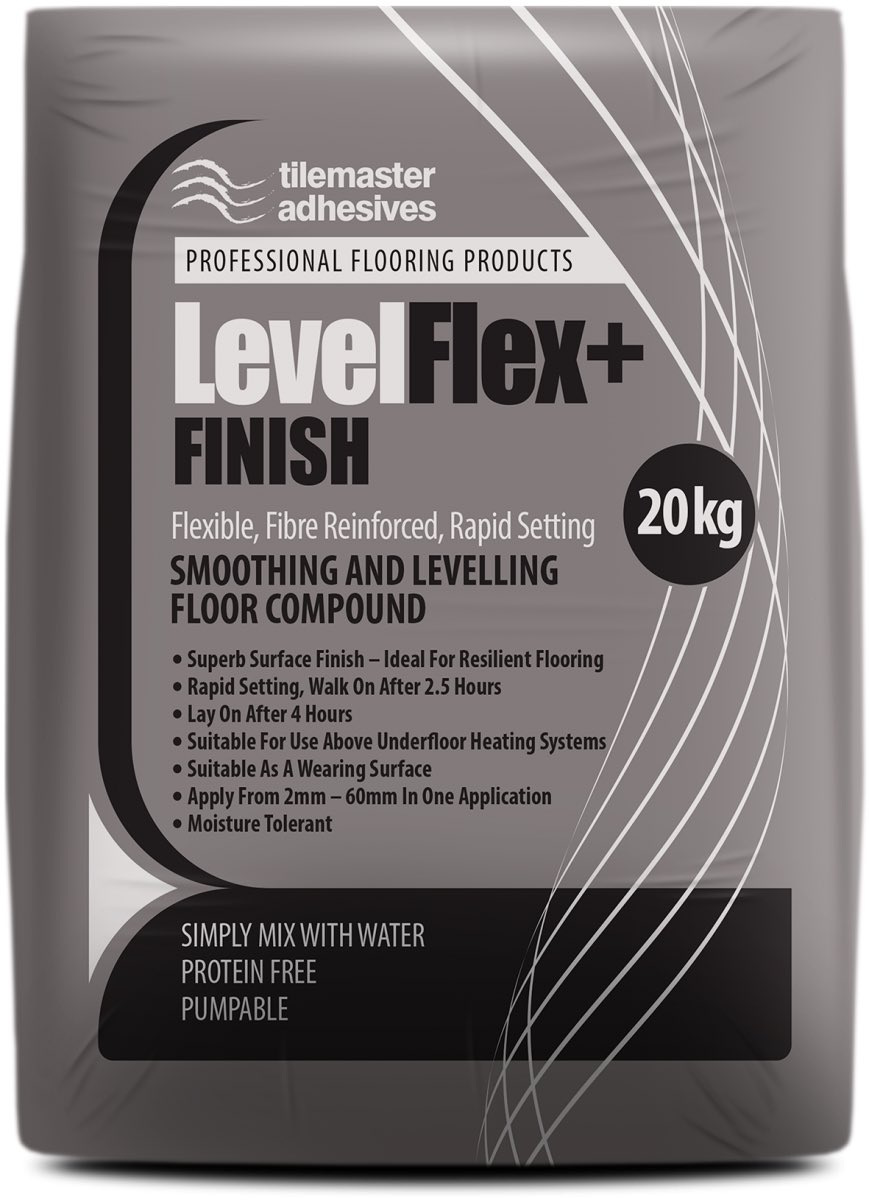 tilemaster adhesives

PROFESSIONAL FLOORING PRODUCTS

LevelFlex+
FINISH

20kg

Flexible, Fibre Reinforced, Rapid Setting
SMOOTHING AND LEVELLING FLOOR COMPOUND

• Superb Surface Finish – Ideal For Resilient Flooring
• Rapid Setting, Walk On After 2.5 Hours
• Lay On After 4 Hours
• Suitable For Use Above Underfloor Heating Systems
• Suitable As A Wearing Surface
• Apply From 2mm – 60mm In One Application
• Moisture Tolerant

SIMPLY MIX WITH WATER
PROTEIN FREE
PUMPABLE